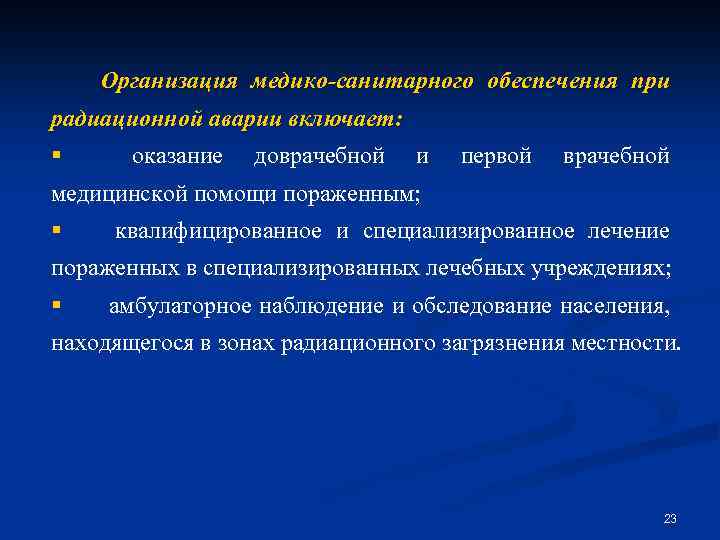 Организация медико-санитарного обеспечения при радиационной аварии включает:

▪ оказание доврачебной и первой врачебной медицинской помощи пораженным;

▪ квалифицированное и специализированное лечение пораженных в специализированных лечебных учреждениях;

▪ амбулаторное наблюдение и обследование населения, находящегося в зонах радиационного загрязнения местности.

23